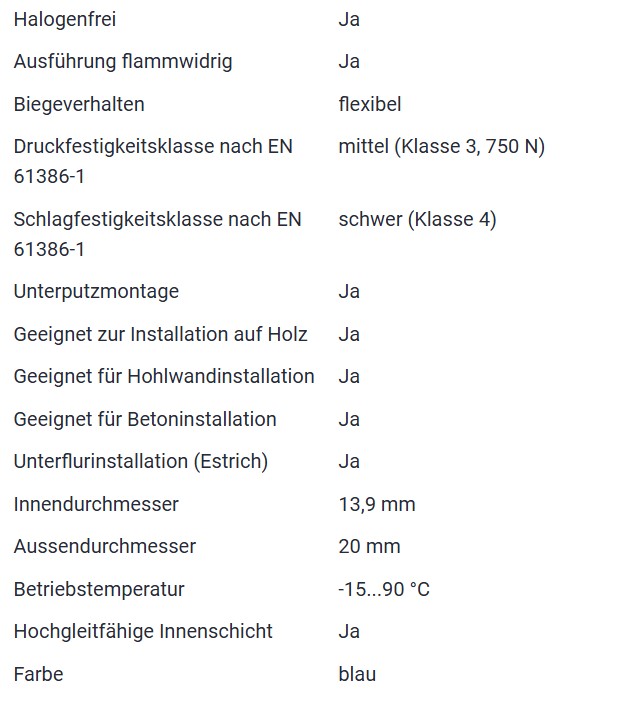 | | |
|---|---|
| Halogenfrei | Ja |
| Ausführung flammwidrig | Ja |
| Biegeverhalten | flexibel |
| Druckfestigkeitsklasse nach EN 61386-1 | mittel (Klasse 3, 750 N) |
| Schlagfestigkeitsklasse nach EN 61386-1 | schwer (Klasse 4) |
| Unterputzmontage | Ja |
| Geeignet zur Installation auf Holz | Ja |
| Geeignet für Hohlwandinstallation | Ja |
| Geeignet für Betoninstallation | Ja |
| Unterflurinstallation (Estrich) | Ja |
| Innendurchmesser | 13,9 mm |
| Aussendurchmesser | 20 mm |
| Betriebstemperatur | -15...90 °C |
| Hochgleitfähige Innenschicht | Ja |
| Farbe | blau |